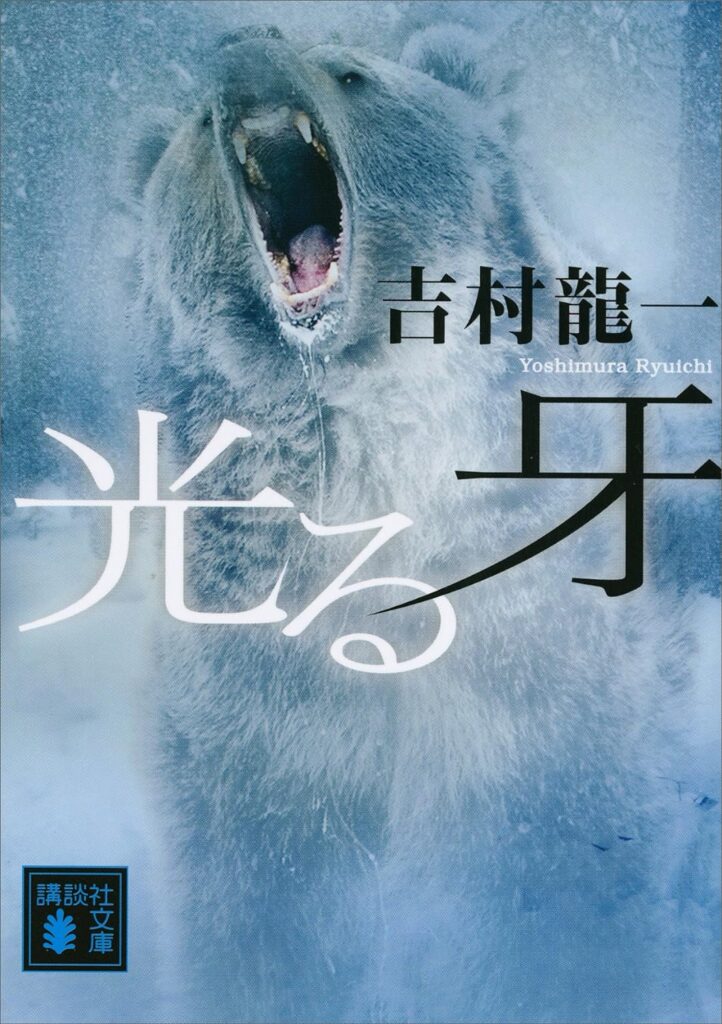 吉村龍一
Yoshimura Ryuichi

光る牙

講談社文庫